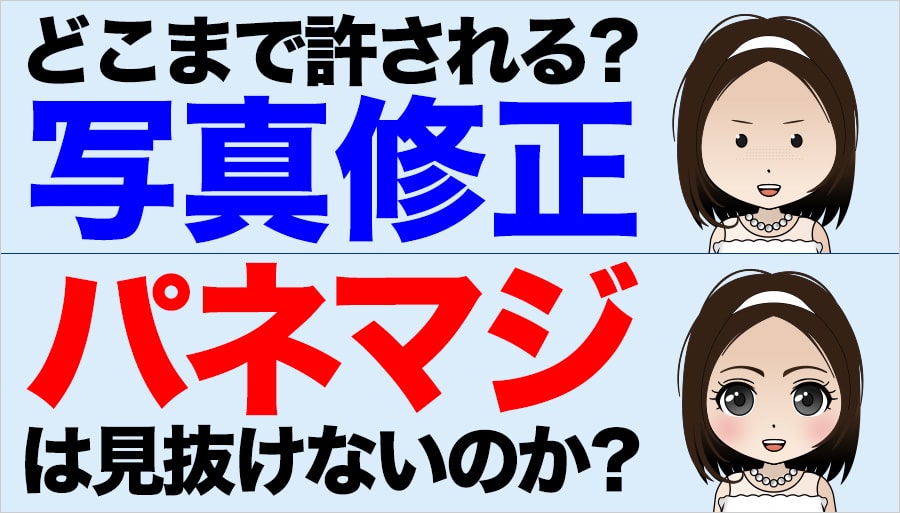 どこまで許される?
写真修正

パネマジ
は見抜けないのか?